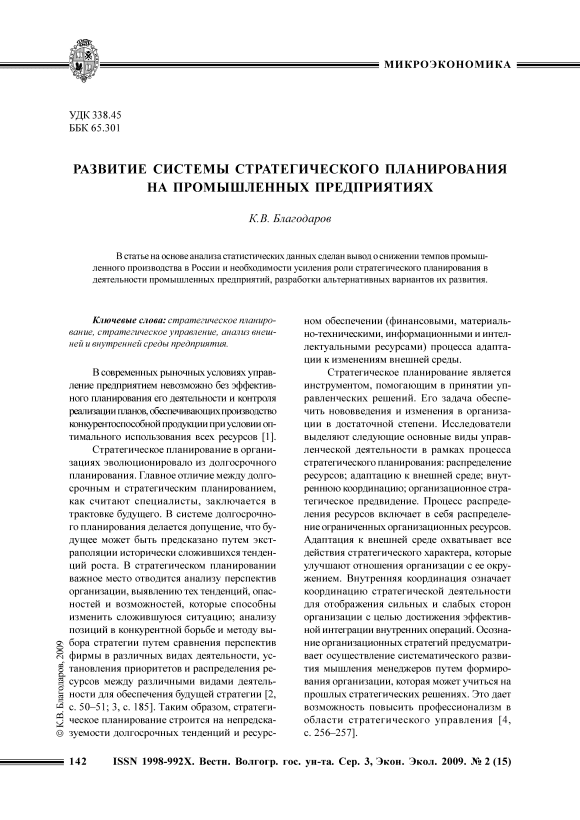 МИКРОЭКОНОМИКА

УДК 338.45
ББК 65.301

РАЗВИТИЕ СИСТЕМЫ СТРАТЕГИЧЕСКОГО ПЛАНИРОВАНИЯ НА ПРОМЫШЛЕННЫХ ПРЕДПРИЯТИЯХ

К.В. Благодаров

В статье на основе анализа статистических данных сделан вывод о снижении темпов промышленного производства в России и необходимости усиления роли стратегического планирования в деятельности промышленных предприятий, разработки альтернативных вариантов их развития.

Ключевые слова: стратегическое планирование, стратегическое управление, анализ внешней и внутренней среды предприятия.

В современных рыночных условиях управление предприятием невозможно без эффективного планирования его деятельности и контроля реализации планов, обеспечивающих производство конкурентоспособной продукции при условии оптимального использования всех ресурсов [1].

Стратегическое планирование в организациях эволюционировало из долгосрочного планирования. Главное отличие между долгосрочным и стратегическим планированием, как считают специалисты, заключается в трактовке будущего. В системе долгосрочного планирования делается допущение, что будущее может быть предсказано путем экстраполяции исторически сложившихся тенденций роста. В стратегическом планировании важное место отводится анализу перспектив организации, выявлению тех тенденций, опасностей и возможностей, которые способны изменить сложившуюся ситуацию; анализу позиций в конкурентной борьбе и методу выбора стратегии путем сравнения перспектив фирмы в различных видах деятельности, установления приоритетов и распределения ресурсов между различными видами деятельности для обеспечения будущей стратегии [2, с. 50–51; 3, с. 185]. Таким образом, стратегическое планирование строится на непредсказуемости долгосрочных тенденций и ресурсном обеспечении (финансовыми, материально-техническими, информационными и интеллектуальными ресурсами) процесса адаптации к изменениям внешней среды.

Стратегическое планирование является инструментом, помогающим в принятии управленческих решений. Его задача обеспечить нововведения и изменения в организации в достаточной степени. Исследователи выделяют следующие основные виды управленческой деятельности в рамках процесса стратегического планирования: распределение ресурсов; адаптацию к внешней среде; внутреннюю координацию; организационное стратегическое предвидение. Процесс распределения ресурсов включает в себя распределение ограниченных организационных ресурсов. Адаптация к внешней среде охватывает все действия стратегического характера, которые улучшают отношения организации с ее окружением. Внутренняя координация означает координацию стратегической деятельности для отображения сильных и слабых сторон организации с целью достижения эффективной интеграции внутренних операций. Осознание организационных стратегий предусматривает осуществление систематического развития мышления менеджеров путем формирования организации, которая может учиться на прошлых стратегических решениях. Это дает возможность повысить профессионализм в области стратегического управления [4, с. 256–257].

© К.В. Благодаров, 2009

142 ISSN 1998-992X. Вестн. Волгогр. гос. ун-та. Сер. 3, Экон. Экол. 2009. № 2 (15)